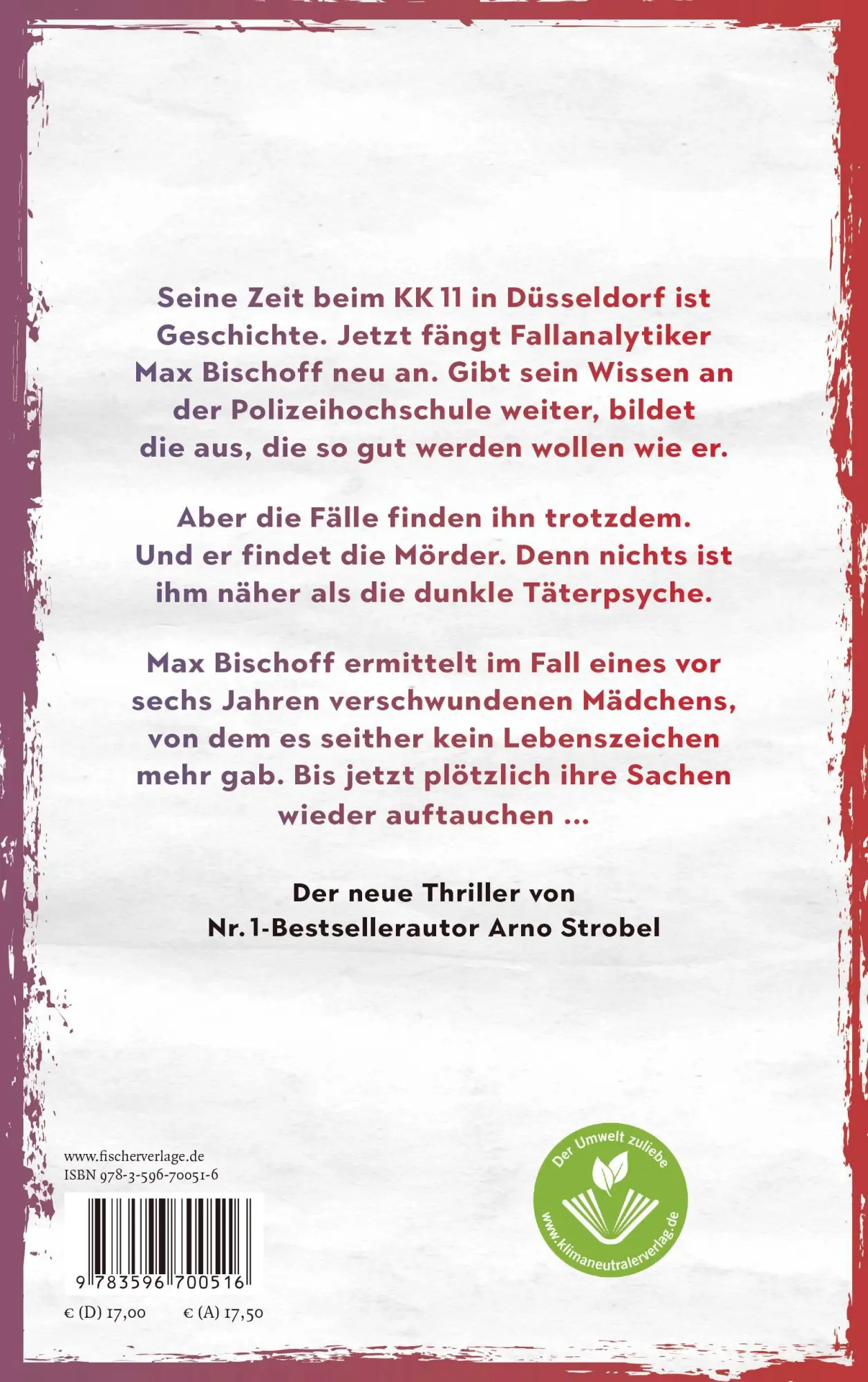 Seine Zeit beim KK 11 in Düsseldorf ist Geschichte. Jetzt fängt Fallanalytiker Max Bischoff neu an. Gibt sein Wissen an der Polizeihochschule weiter, bildet die aus, die so gut werden wollen wie er.

Aber die Fälle finden ihn trotzdem. Und er findet die Mörder. Denn nichts ist ihm näher als die dunkle Täterpsyche.

Max Bischoff ermittelt im Fall eines vor sechs Jahren verschwundenen Mädchens, von dem es seither kein Lebenszeichen mehr gab. Bis jetzt plötzlich ihre Sachen wieder auftauchen …

Der neue Thriller von
Nr. 1-Bestsellerautor Arno Strobel

www.fischerverlage.de
ISBN 978-3-596-70051-6

9 783596 700516

€ (D) 17,00 € (A) 17,50

Der Umwelt zuliebe
www.klimaneutralerverlag.de